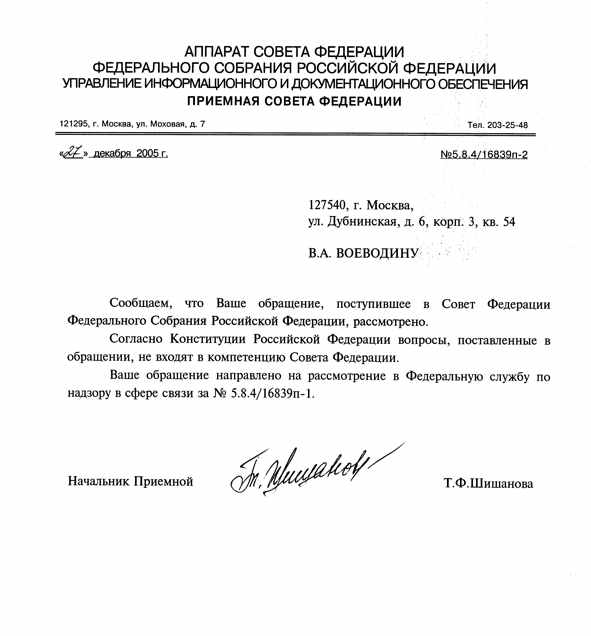 АППАРАТ СОВЕТА ФЕДЕРАЦИИ
ФЕДЕРАЛЬНОГО СОБРАНИЯ РОССИЙСКОЙ ФЕДЕРАЦИИ
УПРАВЛЕНИЕ ИНФОРМАЦИОННОГО И ДОКУМЕНТАЦИОННОГО ОБЕСПЕЧЕНИЯ
ПРИЕМНАЯ СОВЕТА ФЕДЕРАЦИИ

121295, г. Москва, ул. Моховая, д. 7

Тел. 203-25-48

«27» декабря 2005 г.

№5.8.4/16839п-2

127540, г. Москва,
ул. Дубнинская, д. 6, корп. 3, кв. 54

В.А. ВОЕВОДИНУ

Сообщаем, что Ваше обращение, поступившее в Совет Федерации Федерального Собрания Российской Федерации, рассмотрено.

Согласно Конституции Российской Федерации вопросы, поставленные в обращении, не входят в компетенцию Совета Федерации.

Ваше обращение направлено на рассмотрение в Федеральную службу по надзору в сфере связи за № 5.8.4/16839п-1.

Начальник Приемной

Т. Шишанова

Т.Ф.Шишанова